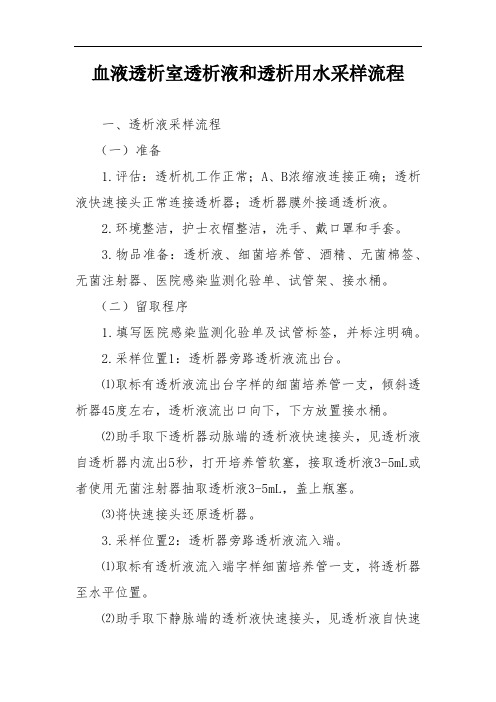 血液透析室透析液和透析用水采样流程

一、透析液采样流程

（一）准备

1.评估：透析机工作正常；A、B浓缩液连接正确；透析液快速接头正常连接透析器；透析器膜外接通透析液。

2.环境整洁，护士衣帽整洁，洗手、戴口罩和手套。

3.物品准备：透析液、细菌培养管、酒精、无菌棉签、无菌注射器、医院感染监测化验单、试管架、接水桶。

（二）留取程序

1.填写医院感染监测化验单及试管标签，并标注明确。

2.采样位置1：透析器旁路透析液流出台。

⑴取标有透析液流出台字样的细菌培养管一支，倾斜透析器45度左右，透析液流出口向下，下方放置接水桶。

⑵助手取下透析器动脉端的透析液快速接头，见透析液自透析器内流出5秒，打开培养管软塞，接取透析液3-5mL或者使用无菌注射器抽取透析液3-5mL，盖上瓶塞。

⑶将快速接头还原透析器。

3.采样位置2：透析器旁路透析液流入端。

⑴取标有透析液流入端字样细菌培养管一支，将透析器至水平位置。

⑵助手取下静脉端的透析液快速接头，见透析液自快速